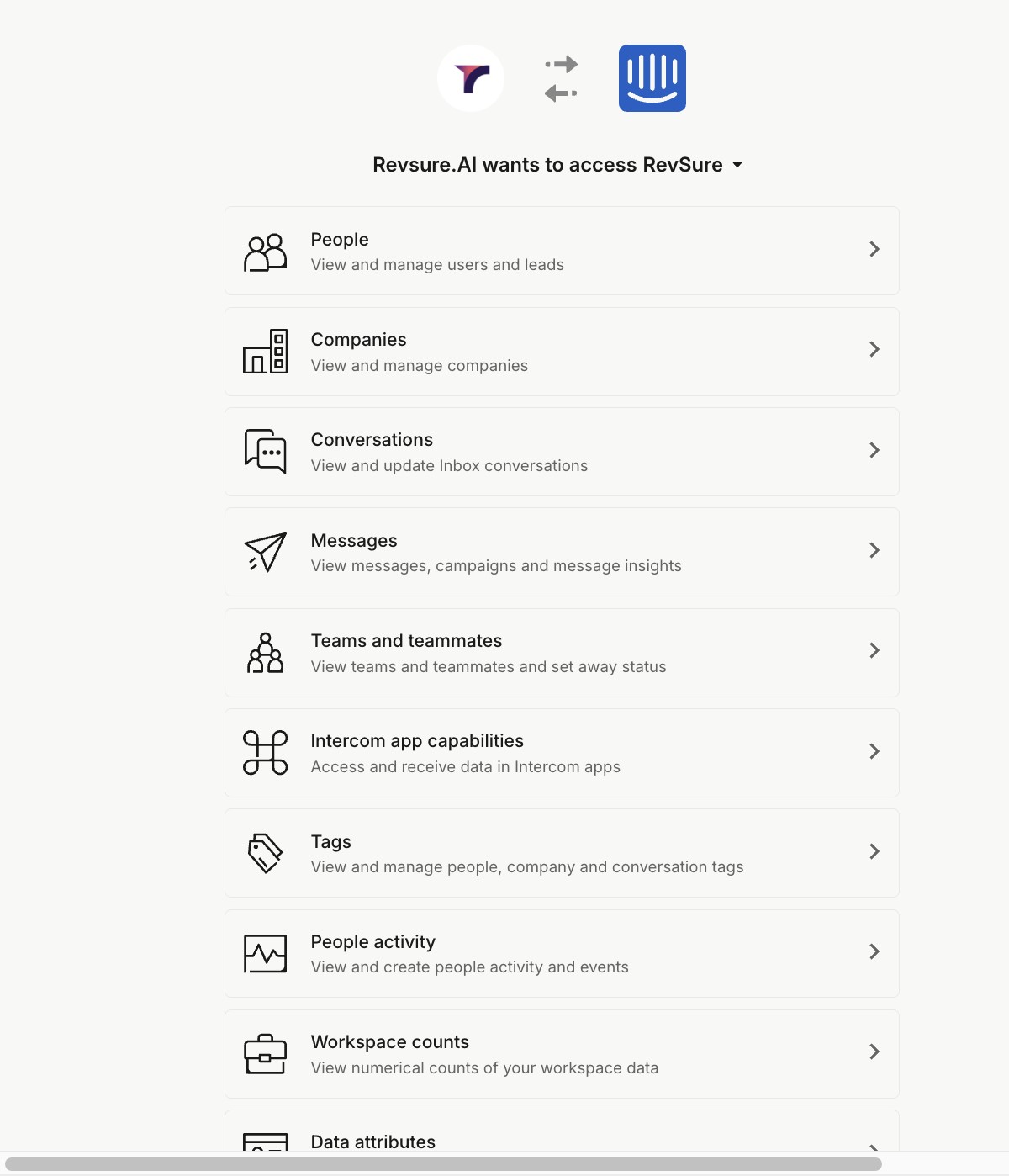 Revsure.AI wants to access RevSure

People
View and manage users and leads

Companies
View and manage companies

Conversations
View and update Inbox conversations

Messages
View messages, campaigns and message insights

Teams and teammates
View teams and teammates and set away status

Intercom app capabilities
Access and receive data in Intercom apps

Tags
View and manage people, company and conversation tags

People activity
View and create people activity and events

Workspace counts
View numerical counts of your workspace data

Data attributes